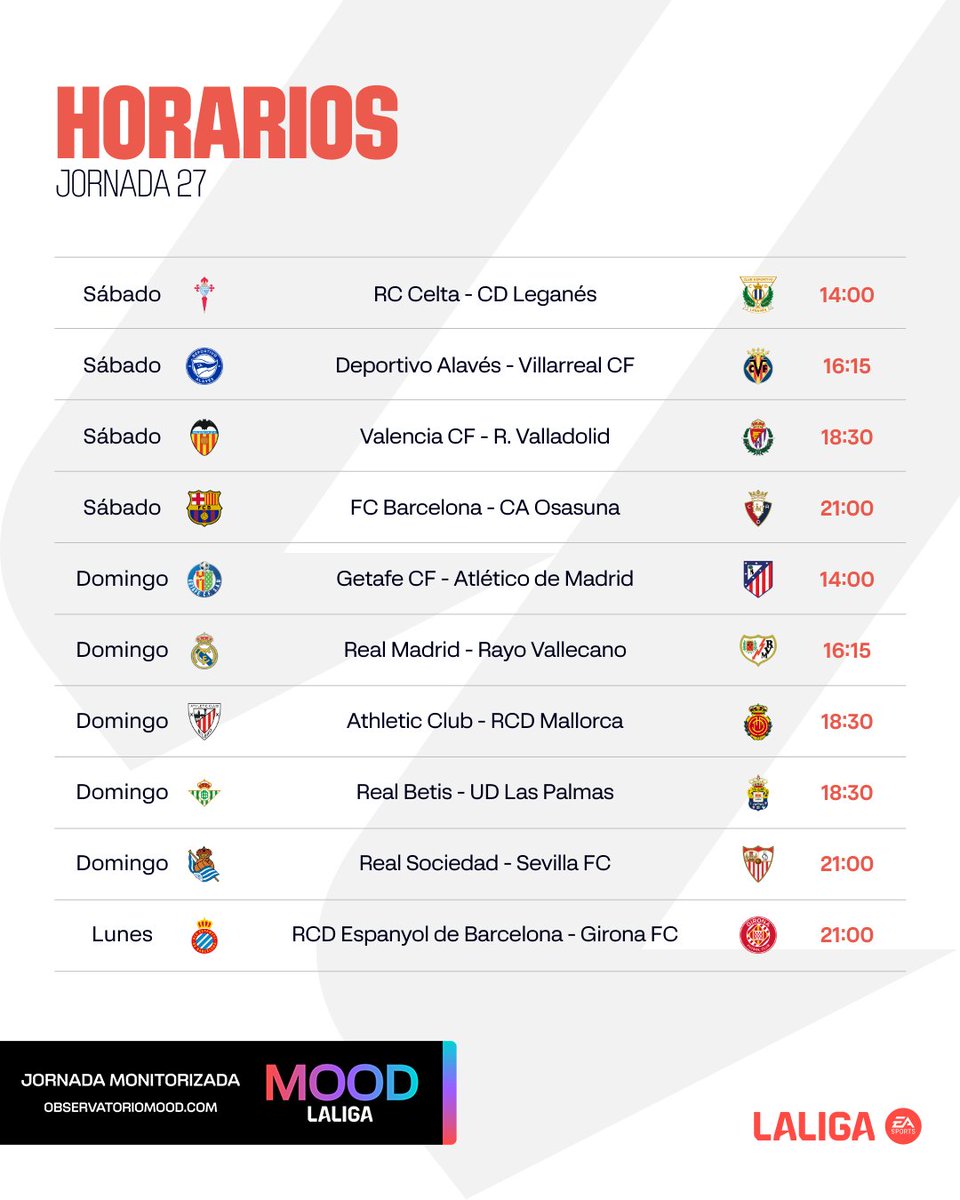 HORARIOS
JORNADA 27

| Sábado | RC Celta - CD Leganés | 14:00 |
|---|---|---|
| Sábado | Deportivo Alavés - Villarreal CF | 16:15 |
| Sábado | Valencia CF - R. Valladolid | 18:30 |
| Sábado | FC Barcelona - CA Osasuna | 21:00 |
| Domingo | Getafe CF - Atlético de Madrid | 14:00 |
| Domingo | Real Madrid - Rayo Vallecano | 16:15 |
| Domingo | Athletic Club - RCD Mallorca | 18:30 |
| Domingo | Real Betis - UD Las Palmas | 18:30 |
| Domingo | Real Sociedad - Sevilla FC | 21:00 |
| Lunes | RCD Espanyol de Barcelona - Girona FC | 21:00 |

JORNADA MONITORIZADA
OBSERVATORIOMOOD.COM

MOOD
LALIGA

LALIGA
EA SPORTS